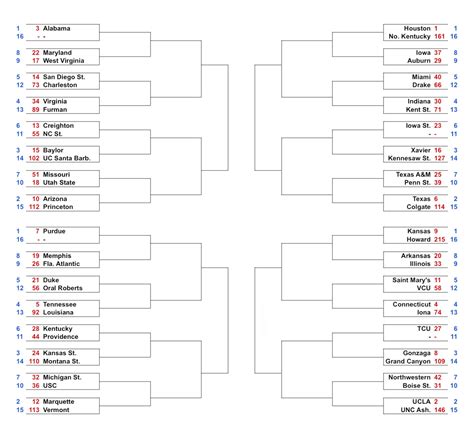 1 3 Alabama
16 - -

8 22 Maryland
9 17 West Virginia

5 14 San Diego St.
12 73 Charleston

4 34 Virginia
13 89 Furman

6 13 Creighton
11 55 NC St.

3 15 Baylor
14 102 UC Santa Barb.

7 51 Missouri
10 18 Utah State

2 10 Arizona
15 112 Princeton

1 7 Purdue
16 - -

8 19 Memphis
9 26 Fla. Atlantic

5 21 Duke
12 56 Oral Roberts

4 5 Tennessee
13 92 Louisiana

6 28 Kentucky
11 44 Providence

3 24 Kansas St.
14 110 Montana St.

7 32 Michigan St.
10 36 USC

2 12 Marquette
15 113 Vermont

Houston 1 1
No. Kentucky 161 16

Iowa 37 8
Auburn 29 9

Miami 40 5
Drake 66 12

Indiana 30 4
Kent St. 71 13

Iowa St. 23 6
- - 11

Xavier 16 3
Kennesaw St. 127 14

Texas A&M 25 7
Penn St. 39 10

Texas 6 2
Colgate 114 15

Kansas 9 1
Howard 215 16

Arkansas 20 8
Illinois 33 9

Saint Mary's 11 5
VCU 58 12

Connecticut 4 4
Iona 74 13

TCU 27 6
- - 11

Gonzaga 8 3
Grand Canyon 109 14

Northwestern 42 7
Boise St. 31 10

UCLA 2 2
UNC Ash. 146 15